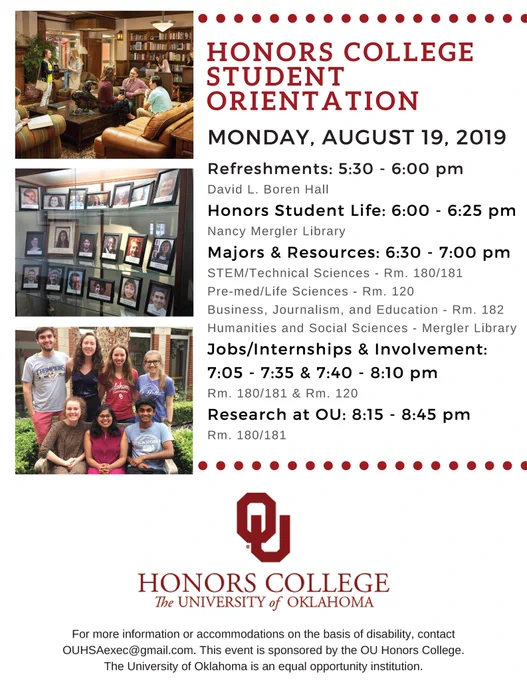 HONORS COLLEGE STUDENT ORIENTATION

MONDAY, AUGUST 19, 2019

Refreshments: 5:30 - 6:00 pm
David L. Boren Hall

Honors Student Life: 6:00 - 6:25 pm
Nancy Mergler Library

Majors & Resources: 6:30 - 7:00 pm
STEM/Technical Sciences - Rm. 180/181
Pre-med/Life Sciences - Rm. 120
Business, Journalism, and Education - Rm. 182
Humanities and Social Sciences - Mergler Library

Jobs/Internships & Involvement:
7:05 - 7:35 & 7:40 - 8:10 pm
Rm. 180/181 & Rm. 120

Research at OU: 8:15 - 8:45 pm
Rm. 180/181

OU

HONORS COLLEGE
The UNIVERSITY of OKLAHOMA

For more information or accommodations on the basis of disability, contact OUHSAexec@gmail.com. This event is sponsored by the OU Honors College. The University of Oklahoma is an equal opportunity institution.